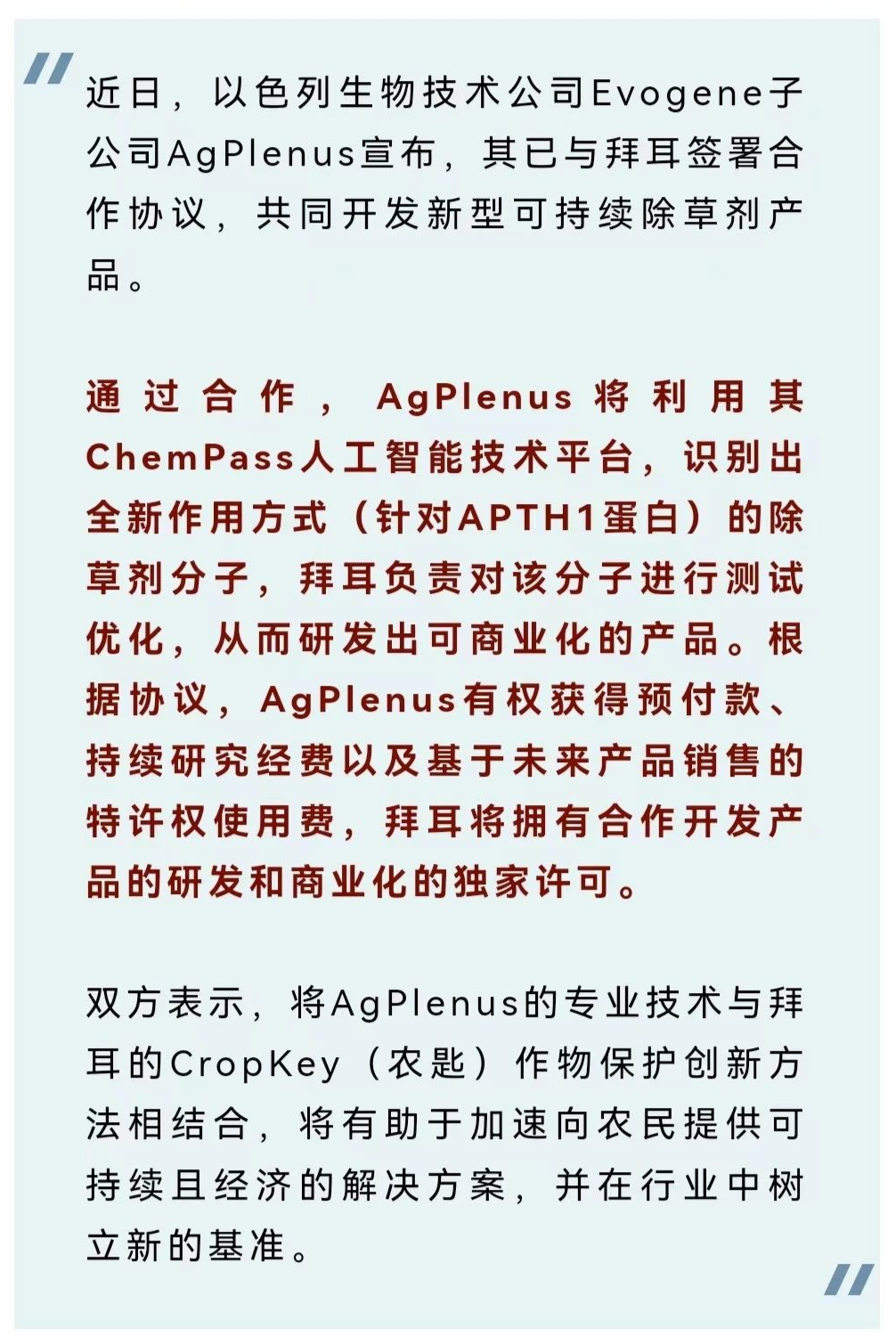 近日，以色列生物技术公司Evogene子公司AgPlenus宣布，其已与拜耳签署合作协议，共同开发新型可持续除草剂产品。

通过合作，AgPlenus将利用其ChemPass人工智能技术平台，识别出全新作用方式（针对APTH1蛋白）的除草剂分子，拜耳负责对该分子进行测试优化，从而研发出可商业化的产品。根据协议，AgPlenus有权获得预付款、持续研究经费以及基于未来产品销售的特许权使用费，拜耳将拥有合作开发产品的研发和商业化的独家许可。

双方表示，将AgPlenus的专业技术与拜耳的CropKey（农匙）作物保护创新方法相结合，将有助于加速向农民提供可持续且经济的解决方案，并在行业中树立新的基准。